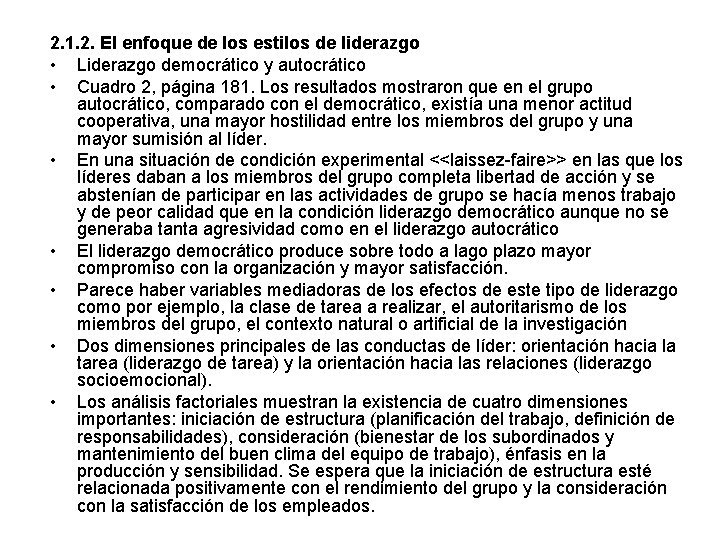 2.1.2. El enfoque de los estilos de liderazgo

• Liderazgo democrático y autocrático

• Cuadro 2, página 181. Los resultados mostraron que en el grupo autocrático, comparado con el democrático, existía una menor actitud cooperativa, una mayor hostilidad entre los miembros del grupo y una mayor sumisión al líder.

• En una situación de condición experimental <<laissez-faire>> en las que los líderes daban a los miembros del grupo completa libertad de acción y se abstenían de participar en las actividades de grupo se hacía menos trabajo y de peor calidad que en la condición liderazgo democrático aunque no se generaba tanta agresividad como en el liderazgo autocrático

• El liderazgo democrático produce sobre todo a lago plazo mayor compromiso con la organización y mayor satisfacción.

• Parece haber variables mediadoras de los efectos de este tipo de liderazgo como por ejemplo, la clase de tarea a realizar, el autoritarismo de los miembros del grupo, el contexto natural o artificial de la investigación

• Dos dimensiones principales de las conductas de líder: orientación hacia la tarea (liderazgo de tarea) y la orientación hacia las relaciones (liderazgo socioemocional).

• Los análisis factoriales muestran la existencia de cuatro dimensiones importantes: iniciación de estructura (planificación del trabajo, definición de responsabilidades), consideración (bienestar de los subordinados y mantenimiento del buen clima del equipo de trabajo), énfasis en la producción y sensibilidad. Se espera que la iniciación de estructura esté relacionada positivamente con el rendimiento del grupo y la consideración con la satisfacción de los empleados.